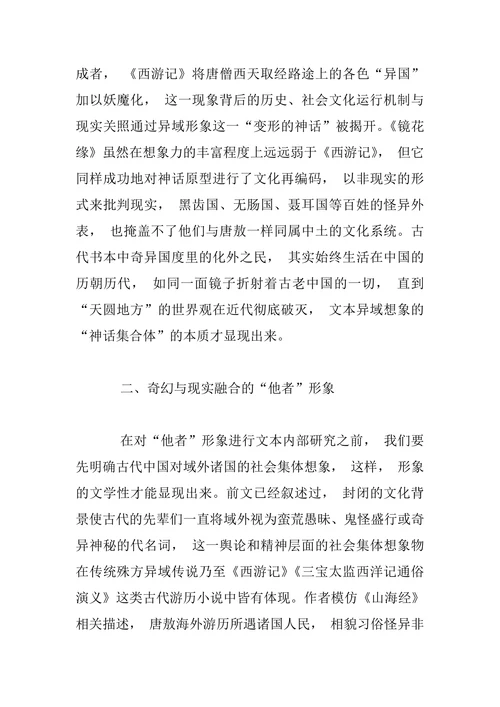 成者，《西游记》将唐僧西天取经路途上的各色“异国”加以妖魔化，这一现象背后的历史、社会文化运行机制与现实关照通过异域形象这一“变形的神话”被揭开。《镜花缘》虽然在想象力的丰富程度上远远弱于《西游记》，但它同样成功地对神话原型进行了文化再编码，以非现实的形式来批判现实，黑齿国、无肠国、聂耳国等百姓的怪异外表，也掩盖不了他们与唐敖一样同属中土的文化系统。古代书本中奇异国度里的化外之民，其实始终生活在中国的历朝历代，如同一面镜子折射着古老中国的一切，直到“天圆地方”的世界观在近代彻底破灭，文本异域想象的“神话集合体”的本质才显现出来。

二、奇幻与现实融合的“他者”形象

在对“他者”形象进行文本内部研究之前，我们要先明确古代中国对域外诸国的社会集体想象，这样，形象的文学性才能显现出来。前文已经叙述过，封闭的文化背景使古代的先辈们一直将域外视为蛮荒愚昧、鬼怪盛行或奇异神秘的代名词，这一舆论和精神层面的社会集体想象物在传统殊方异域传说乃至《西游记》《三宝太监西洋记通俗演义》这类古代游历小说中皆有体现。作者模仿《山海经》相关描述，唐敖海外游历所遇诸国人民，相貌习俗怪异非